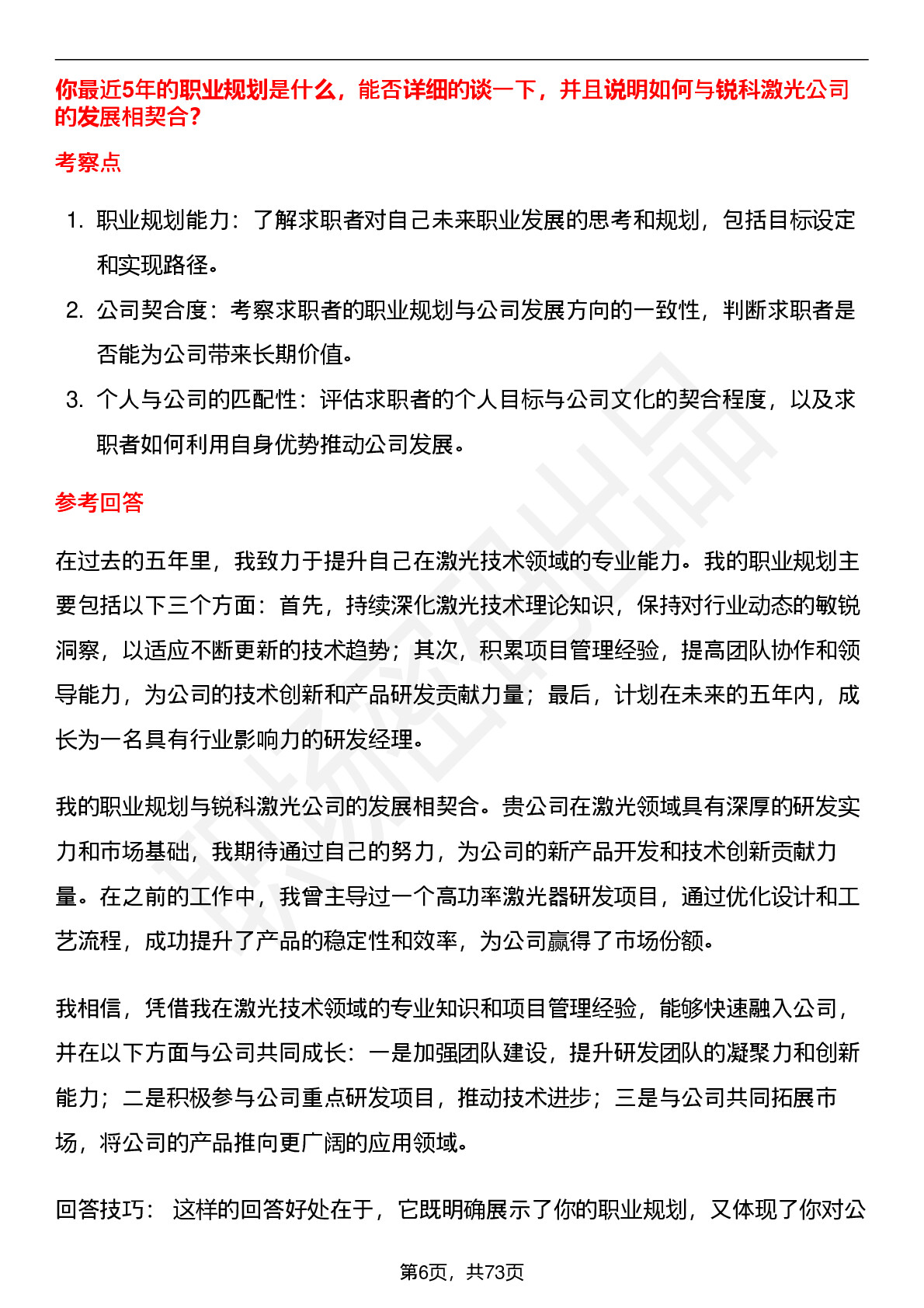 你最近5年的职业规划是什么，能否详细的谈一下，并且说明如何与锐科激光公司的发展相契合？

考察点

1. 职业规划能力：了解求职者对自己未来职业发展的思考和规划，包括目标设定和实现路径。
2. 公司契合度：考察求职者的职业规划与公司发展方向的一致性，判断求职者是否能为公司带来长期价值。
3. 个人与公司的匹配性：评估求职者的个人目标与公司文化的契合程度，以及求职者如何利用自身优势推动公司发展。

参考回答

在过去的五年里，我致力于提升自己在激光技术领域的专业能力。我的职业规划主要包括以下三个方面：首先，持续深化激光技术理论知识，保持对行业动态的敏锐洞察，以适应不断更新的技术趋势；其次，积累项目管理经验，提高团队协作和领导能力，为公司的技术创新和产品研发贡献力量；最后，计划在未来的五年内，成长为一名具有行业影响力的研发经理。

我的职业规划与锐科激光公司的发展相契合。贵公司在激光领域具有深厚的研发实力和市场基础，我期待通过自己的努力，为公司的新产品开发和技术创新贡献力量。在之前的工作中，我曾主导过一个高功率激光器研发项目，通过优化设计和工艺流程，成功提升了产品的稳定性和效率，为公司赢得了市场份额。

我相信，凭借我在激光技术领域的专业知识和项目管理经验，能够快速融入公司，并在以下方面与公司共同成长：一是加强团队建设，提升研发团队的凝聚力和创新能力；二是积极参与公司重点研发项目，推动技术进步；三是与公司共同拓展市场，将公司的产品推向更广阔的应用领域。

回答技巧： 这样的回答好处在于，它既明确展示了你的职业规划，又体现了你对公

第6页，共73页